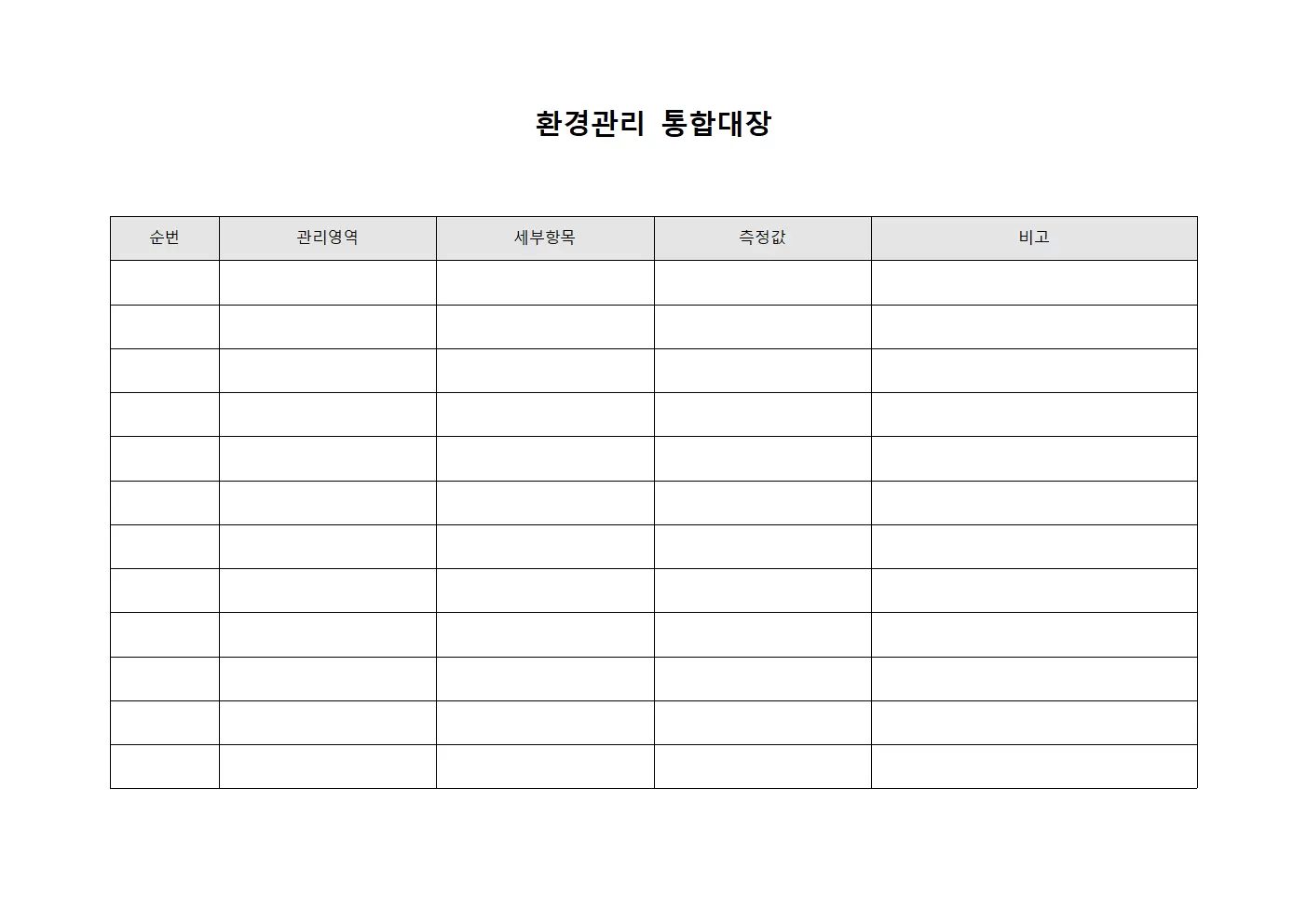 환경관리 통합대장

| 순번 | 관리영역 | 세부항목 | 측정값 | 비고 |
|---|---|---|---|---|
| | | | | |
| | | | | |
| | | | | |
| | | | | |
| | | | | |
| | | | | |
| | | | | |
| | | | | |
| | | | | |
| | | | | |
| | | | | |
| | | | | |